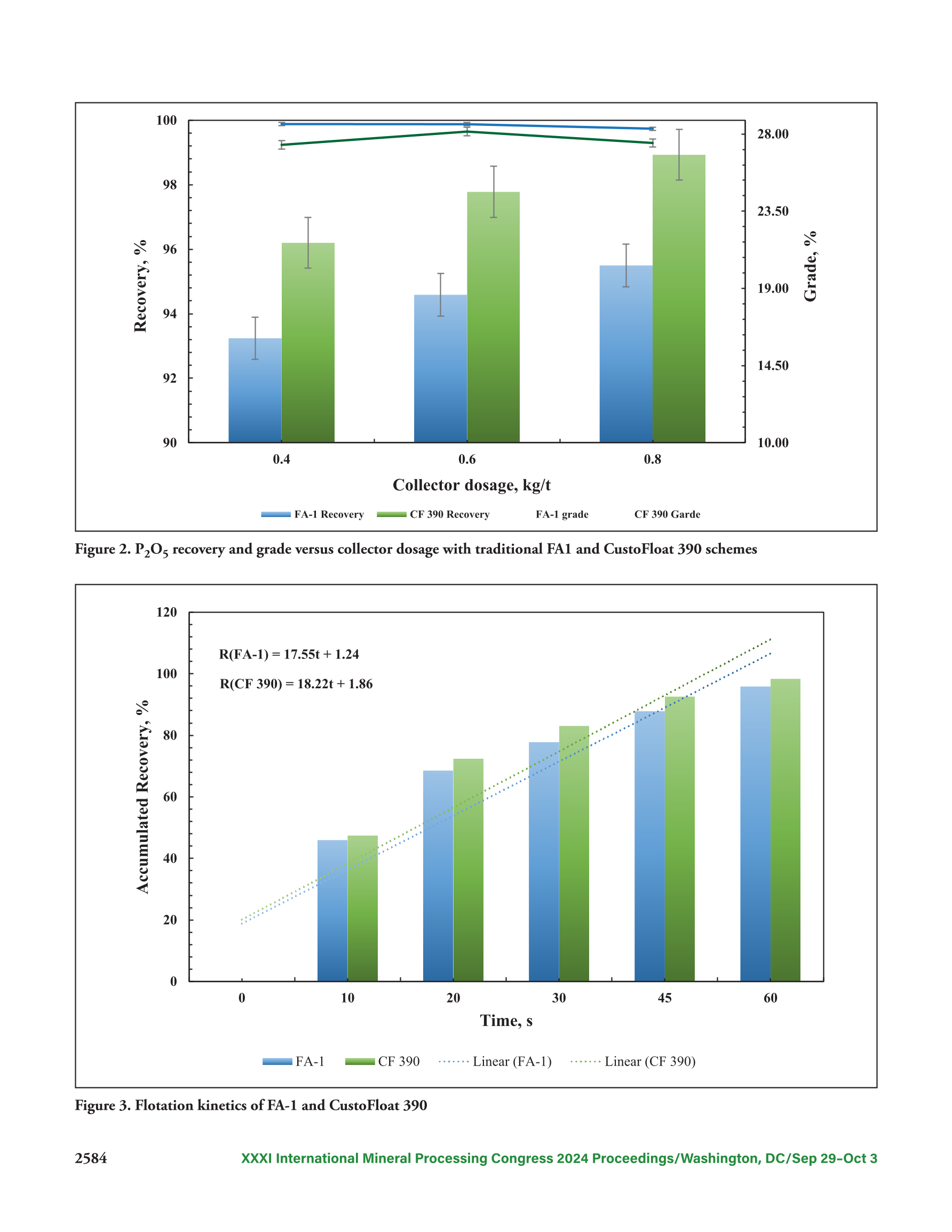 100

98

96

94

92

90

Recovery, %

28.00

23.50

19.00

14.50

10.00

Grade, %

0.4

0.6

0.8

Collector dosage, kg/t

FA-1 Recovery CF 390 Recovery FA-1 grade CF 390 Garde

Figure 2. $P_2O_5$ recovery and grade versus collector dosage with traditional FA1 and CustoFloat 390 schemes

120

100

80

60

40

20

0

Accumulated Recovery, %

R(FA-1) = 17.55t + 1.24

R(CF 390) = 18.22t + 1.86

0

10

20

30

45

60

Time, s

FA-1 CF 390 Linear (FA-1) Linear (CF 390)

Figure 3. Flotation kinetics of FA-1 and CustoFloat 390

2584

XXXI International Mineral Processing Congress 2024 Proceedings/Washington, DC/Sep 29–Oct 3